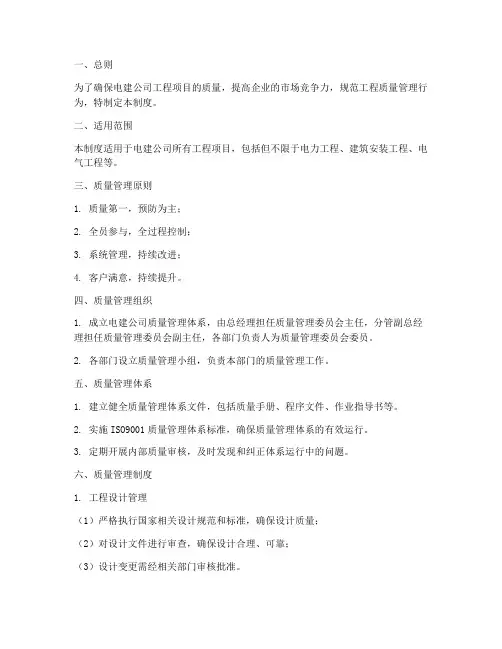 一、总则

为了确保电建公司工程项目的质量，提高企业的市场竞争力，规范工程质量管理行为，特制定本制度。

二、适用范围

本制度适用于电建公司所有工程项目，包括但不限于电力工程、建筑安装工程、电气工程等。

三、质量管理原则

1. 质量第一，预防为主；

2. 全员参与，全过程控制；

3. 系统管理，持续改进；

4. 客户满意，持续提升。

四、质量管理组织

1. 成立电建公司质量管理体系，由总经理担任质量管理委员会主任，分管副总经理担任质量管理委员会副主任，各部门负责人为质量管理委员会委员。

2. 各部门设立质量管理小组，负责本部门的质量管理工作。

五、质量管理体系

1. 建立健全质量管理体系文件，包括质量手册、程序文件、作业指导书等。

2. 实施 ISO9001 质量管理体系标准，确保质量管理体系的有效运行。

3. 定期开展内部质量审核，及时发现和纠正体系运行中的问题。

六、质量管理制度

1. 工程设计管理

（1）严格执行国家相关设计规范和标准，确保设计质量；

（2）对设计文件进行审查，确保设计合理、可靠；

（3）设计变更需经相关部门审核批准。